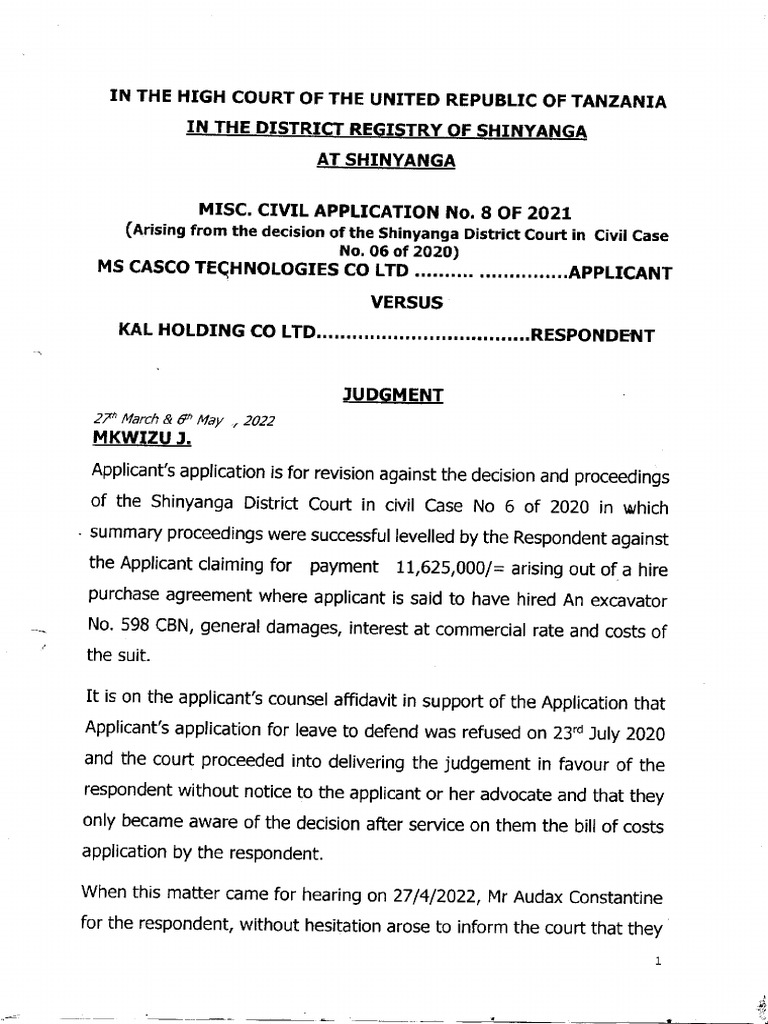 IN THE HIGH COURT OF THE UNITED REPUBLIC OF TANZANIA

IN THE DISTRICT REGISTRY OF SHINYANGA

AT SHINYANGA

MISC. CIVIL APPLICATION No. 8 OF 2021

(Arising from the decision of the Shinyanga District Court in Civil Case No. 06 of 2020)

MS CASCO TECHNOLOGIES CO LTD .......... ...............APPLICANT

VERSUS

KAL HOLDING CO LTD...................................RESPONDENT

JUDGMENT

$27^{th}$ March & $6^{th}$ May , 2022

MKWIZU J.

Applicant's application is for revision against the decision and proceedings of the Shinyanga District Court in civil Case No 6 of 2020 in which summary proceedings were successful levelled by the Respondent against the Applicant claiming for payment 11,625,000/= arising out of a hire purchase agreement where applicant is said to have hired An excavator No. 598 CBN, general damages, interest at commercial rate and costs of the suit.

It is on the applicant's counsel affidavit in support of the Application that Applicant's application for leave to defend was refused on $23^{rd}$ July 2020 and the court proceeded into delivering the judgement in favour of the respondent without notice to the applicant or her advocate and that they only became aware of the decision after service on them the bill of costs application by the respondent.

When this matter came for hearing on 27/4/2022, Mr Audax Constantine for the respondent, without hesitation arose to inform the court that they

1